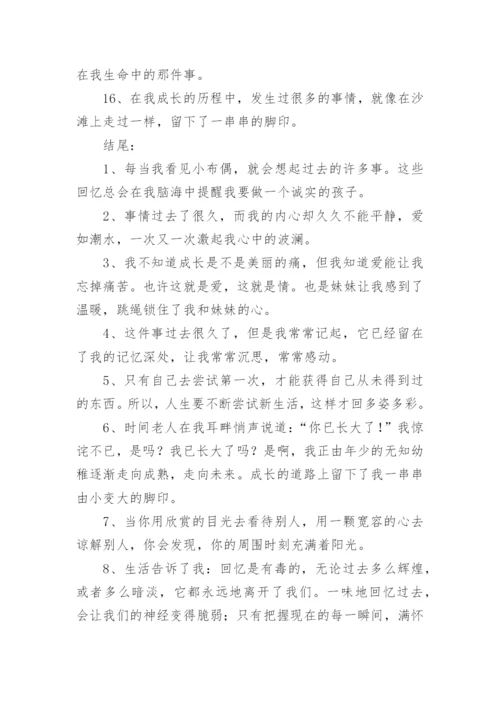 在我生命中的那件事。

16、在我成长的历程中，发生过很多的事情，就像在沙滩上走过一样，留下了一串串的脚印。

结尾：

1、每当我看见小布偶，就会想起过去的许多事。这些回忆总会在我脑海中提醒我要做一个诚实的孩子。

2、事情过去了很久，而我的内心却久久不能平静，爱如潮水，一次又一次激起我心中的波澜。

3、我不知道成长是不是美丽的痛，但我知道爱能让我忘掉痛苦。也许这就是爱，这就是情。也是妹妹让我感到了温暖，跳绳锁住了我和妹妹的心。

4、这件事过去很久了，但是我常常记起，它已经留在了我的记忆深处，让我常常沉思，常常感动。

5、只有自己去尝试第一次，才能获得自己从未得到过的东西。所以，人生要不断尝试新生活，这样才回多姿多彩。

6、时间老人在我耳畔悄声说道：“你已长大了！”我惊诧不已，是吗？我已长大了吗？是啊，我正由年少的无知幼稚逐渐走向成熟，走向未来。成长的道路上留下了我一串串由小变大的脚印。

7、当你用欣赏的目光去看待别人，用一颗宽容的心去谅解别人，你会发现，你的周围时刻充满着阳光。

8、生活告诉了我：回忆是有毒的，无论过去多么辉煌，或者多么暗淡，它都永远地离开了我们。一味地回忆过去，会让我们的神经变得脆弱；只有把握现在的每一瞬间，满怀